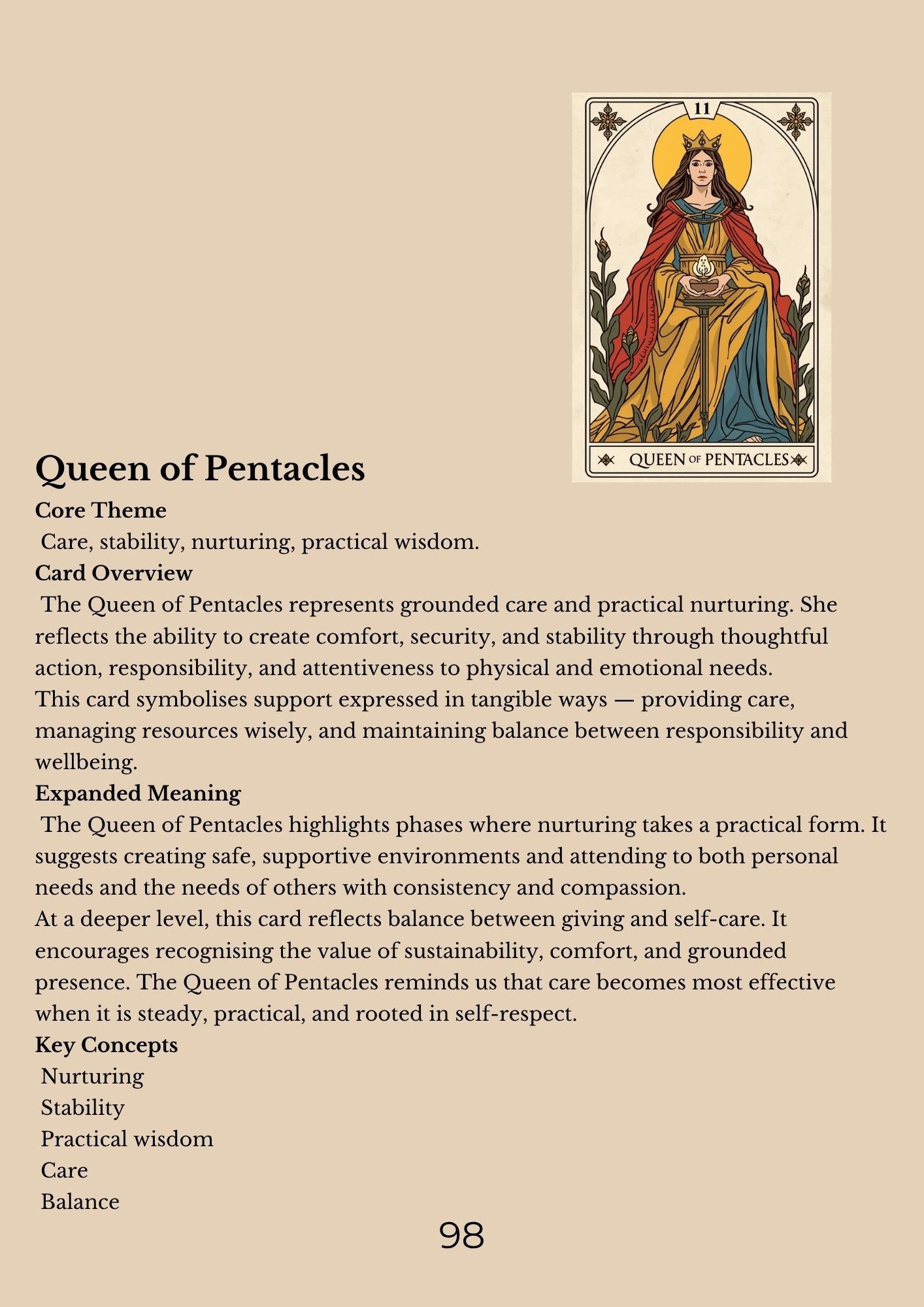 11

QUEEN OF PENTACLES

Queen of Pentacles

Core Theme

Care, stability, nurturing, practical wisdom.

Card Overview

The Queen of Pentacles represents grounded care and practical nurturing. She reflects the ability to create comfort, security, and stability through thoughtful action, responsibility, and attentiveness to physical and emotional needs.

This card symbolises support expressed in tangible ways — providing care, managing resources wisely, and maintaining balance between responsibility and wellbeing.

Expanded Meaning

The Queen of Pentacles highlights phases where nurturing takes a practical form. It suggests creating safe, supportive environments and attending to both personal needs and the needs of others with consistency and compassion.

At a deeper level, this card reflects balance between giving and self-care. It encourages recognising the value of sustainability, comfort, and grounded presence. The Queen of Pentacles reminds us that care becomes most effective when it is steady, practical, and rooted in self-respect.

Key Concepts

Nurturing

Stability

Practical wisdom

Care

Balance

98